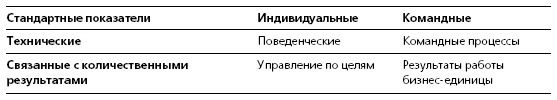 | Стандартные показатели | Индивидуальные | Командные |
|---|---|---|
| Технические | Поведенческие | Командные процессы |
| Связанные с количественными результатами | Управление по целям | Результаты работы бизнес-единицы |